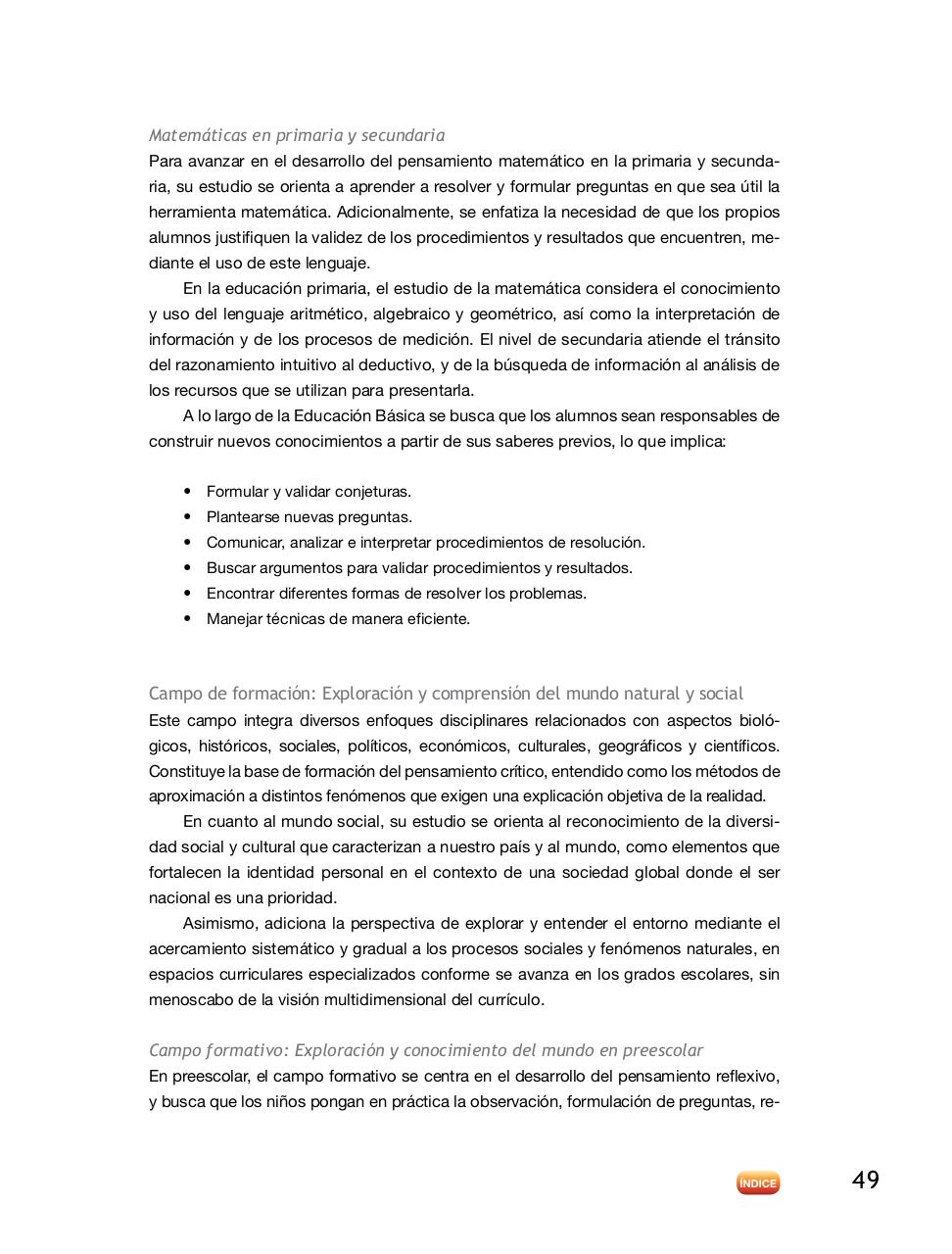 Matemáticas en primaria y secundaria
Para avanzar en el desarrollo del pensamiento matemático en la primaria y secundaria, su estudio se orienta a aprender a resolver y formular preguntas en que sea útil la herramienta matemática. Adicionalmente, se enfatiza la necesidad de que los propios alumnos justifiquen la validez de los procedimientos y resultados que encuentren, mediante el uso de este lenguaje.

En la educación primaria, el estudio de la matemática considera el conocimiento y uso del lenguaje aritmético, algebraico y geométrico, así como la interpretación de información y de los procesos de medición. El nivel de secundaria atiende el tránsito del razonamiento intuitivo al deductivo, y de la búsqueda de información al análisis de los recursos que se utilizan para presentarla.

A lo largo de la Educación Básica se busca que los alumnos sean responsables de construir nuevos conocimientos a partir de sus saberes previos, lo que implica:

• Formular y validar conjeturas.
• Plantearse nuevas preguntas.
• Comunicar, analizar e interpretar procedimientos de resolución.
• Buscar argumentos para validar procedimientos y resultados.
• Encontrar diferentes formas de resolver los problemas.
• Manejar técnicas de manera eficiente.

Campo de formación: Exploración y comprensión del mundo natural y social
Este campo integra diversos enfoques disciplinares relacionados con aspectos biológicos, históricos, sociales, políticos, económicos, culturales, geográficos y científicos. Constituye la base de formación del pensamiento crítico, entendido como los métodos de aproximación a distintos fenómenos que exigen una explicación objetiva de la realidad.

En cuanto al mundo social, su estudio se orienta al reconocimiento de la diversidad social y cultural que caracterizan a nuestro país y al mundo, como elementos que fortalecen la identidad personal en el contexto de una sociedad global donde el ser nacional es una prioridad.

Asimismo, adiciona la perspectiva de explorar y entender el entorno mediante el acercamiento sistemático y gradual a los procesos sociales y fenómenos naturales, en espacios curriculares especializados conforme se avanza en los grados escolares, sin menoscabo de la visión multidimensional del currículo.

Campo formativo: Exploración y conocimiento del mundo en preescolar
En preescolar, el campo formativo se centra en el desarrollo del pensamiento reflexivo, y busca que los niños pongan en práctica la observación, formulación de preguntas, re-

ÍNDICE
49